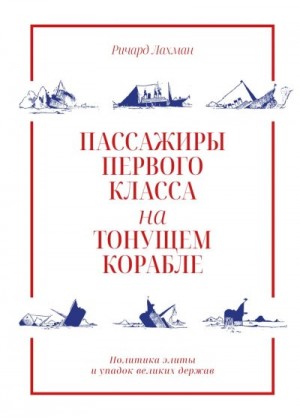 Ричард Лахман

ПАССАЖИРЫ ПЕРВОГО КЛАССА на ТОНУЩЕМ КОРАБЛЕ

Политика элиты и упадок великих держав